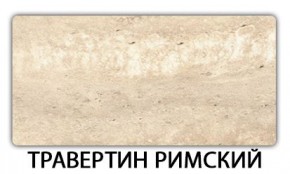 ТРАВЕРТИН РИМСКИЙ